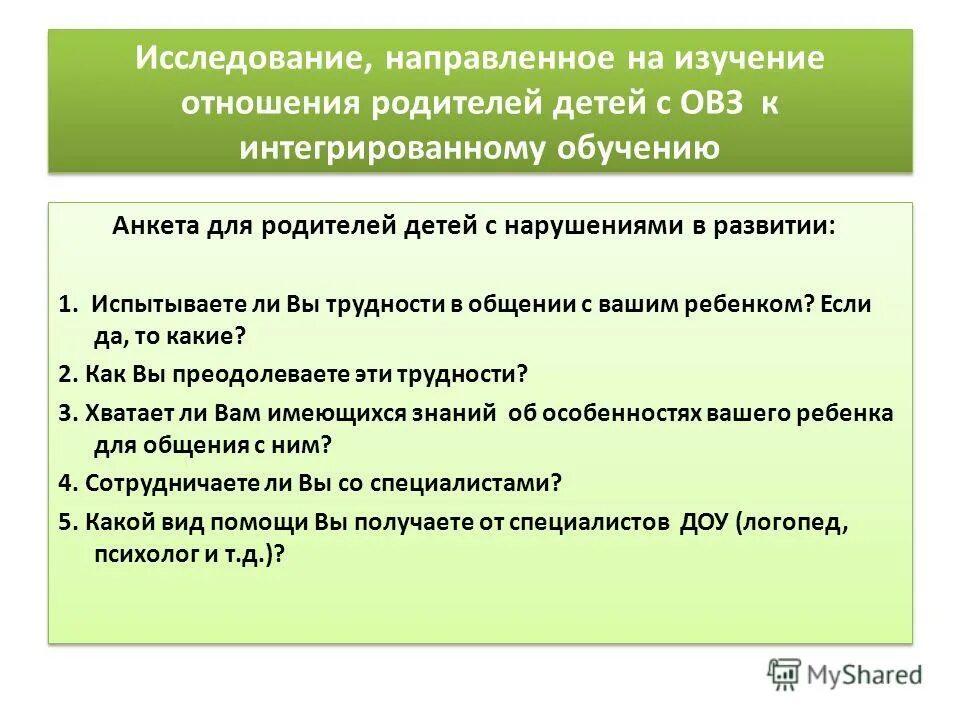 Исследование, направленное на изучение отношения родителей детей с ОВЗ к интегрированному обучению

Анкета для родителей детей с нарушениями в развитии:

1. Испытываете ли Вы трудности в общении с вашим ребенком? Если да, то какие?

2. Как Вы преодолеваете эти трудности?

3. Хватает ли Вам имеющихся знаний об особенностях вашего ребенка для общения с ним?

4. Сотрудничаете ли Вы со специалистами?

5. Какой вид помощи Вы получаете от специалистов ДОУ (логопед, психолог и т.д.)?

MyShared